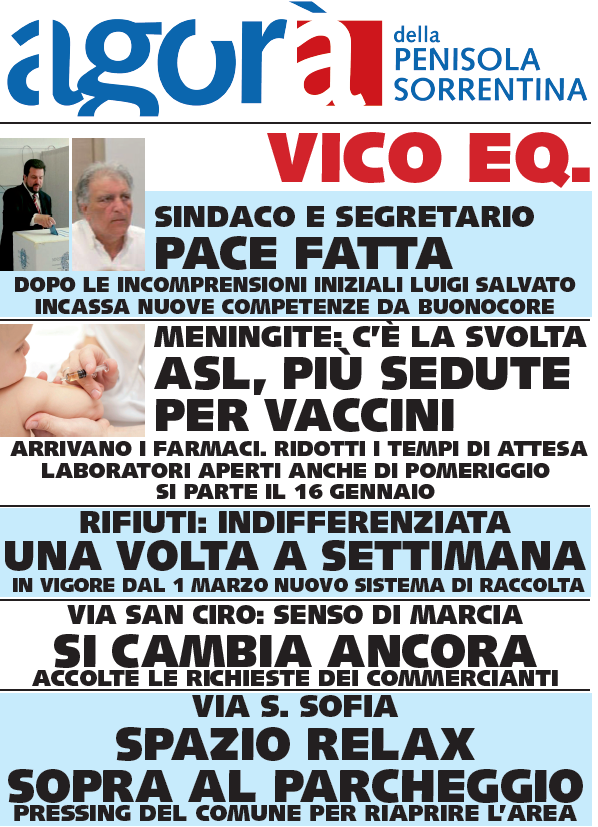 agorà della PENISOLA SORRENTINA

VICO EQ.

SINDACO E SEGRETARIO
PACE FATTA
DOPO LE INCOMPRENSIONI INIZIALI LUIGI SALVATO INCASSA NUOVE COMPETENZE DA BUONOCORE

MENINGITE: C'È LA SVOLTA
ASL, PIÙ SEDUTE PER VACCINI
ARRIVANO I FARMACI. RIDOTTI I TEMPI DI ATTESA
LABORATORI APERTI ANCHE DI POMERIGGIO
SI PARTE IL 16 GENNAIO

RIFIUTI: INDIFFERENZIATA
UNA VOLTA A SETTIMANA
IN VIGORE DAL 1 MARZO NUOVO SISTEMA DI RACCOLTA

VIA SAN CIRO: SENSO DI MARCIA
SI CAMBIA ANCORA
ACCOLTE LE RICHIESTE DEI COMMERCIANTI

VIA S. SOFIA
SPAZIO RELAX SOPRA AL PARCHEGGIO
PRESSING DEL COMUNE PER RIAPRIRE L'AREA